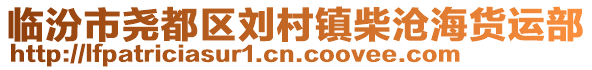 临汾市尧都区刘村镇柴沧海货运部
http://lfpatriciasur1.cn.coovee.com